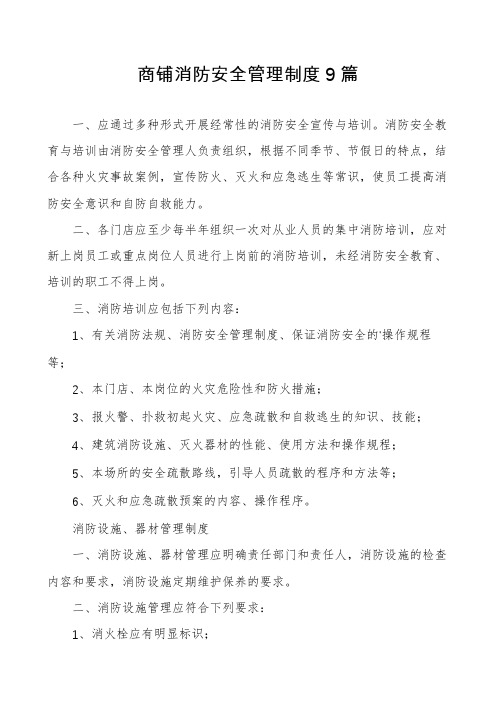 商铺消防安全管理制度9篇

一、应通过多种形式开展经常性的消防安全宣传与培训。消防安全教育与培训由消防安全管理人负责组织，根据不同季节、节假日的特点，结合各种火灾事故案例，宣传防火、灭火和应急逃生等常识，使员工提高消防安全意识和自防自救能力。

二、各门店应至少每半年组织一次对从业人员的集中消防培训，应对新上岗员工或重点岗位人员进行上岗前的消防培训，未经消防安全教育、培训的职工不得上岗。

三、消防培训应包括下列内容：

1、有关消防法规、消防安全管理制度、保证消防安全的'操作规程等；

2、本门店、本岗位的火灾危险性和防火措施；

3、报火警、扑救初起火灾、应急疏散和自救逃生的知识、技能；

4、建筑消防设施、灭火器材的性能、使用方法和操作规程；

5、本场所的安全疏散路线，引导人员疏散的程序和方法等；

6、灭火和应急疏散预案的内容、操作程序。

消防设施、器材管理制度

一、消防设施、器材管理应明确责任部门和责任人，消防设施的检查内容和要求，消防设施定期维护保养的要求。

二、消防设施管理应符合下列要求：

1、消火栓应有明显标识；